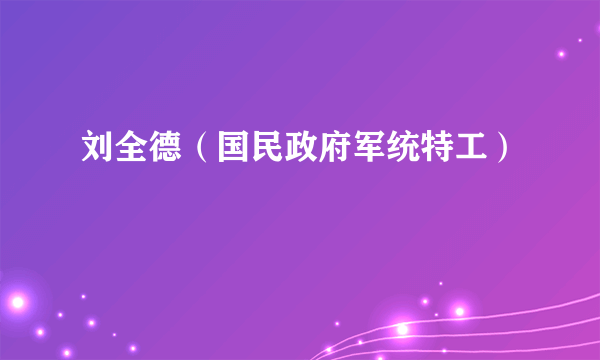 刘全德（国民政府军统特工）